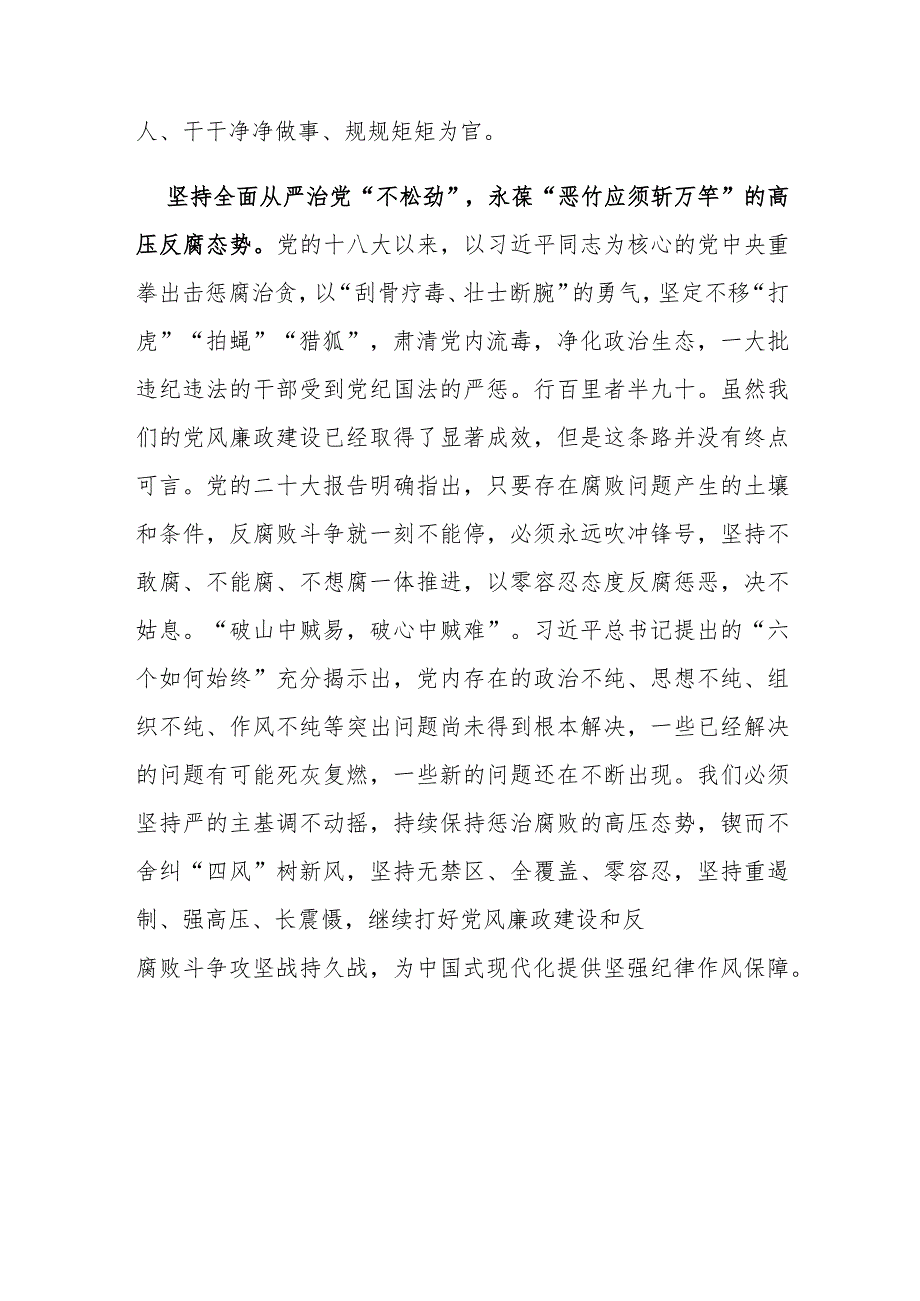 人、干干净净做事、规规矩矩为官。

坚持全面从严治党“不松劲”，永葆“恶竹应须斩万竿”的高压反腐态势。党的十八大以来，以习近平同志为核心的党中央重拳出击惩腐治贪，以“刮骨疗毒、壮士断腕”的勇气，坚定不移“打虎”“拍蝇”“猎狐”，肃清党内流毒，净化政治生态，一大批违纪违法的干部受到党纪国法的严惩。行百里者半九十。虽然我们的党风廉政建设已经取得了显著成效，但是这条路并没有终点可言。党的二十大报告明确指出，只要存在腐败问题产生的土壤和条件，反腐败斗争就一刻不能停，必须永远吹冲锋号，坚持不敢腐、不能腐、不想腐一体推进，以零容忍态度反腐惩恶，决不姑息。“破山中贼易，破心中贼难”。习近平总书记提出的“六个如何始终”充分揭示出，党内存在的政治不纯、思想不纯、组织不纯、作风不纯等突出问题尚未得到根本解决，一些已经解决的问题有可能死灰复燃，一些新的问题还在不断出现。我们必须坚持严的主基调不动摇，持续保持惩治腐败的高压态势，锲而不舍纠“四风”树新风，坚持无禁区、全覆盖、零容忍，坚持重遏制、强高压、长震慑，继续打好党风廉政建设和反腐败斗争攻坚战持久战，为中国式现代化提供坚强纪律作风保障。